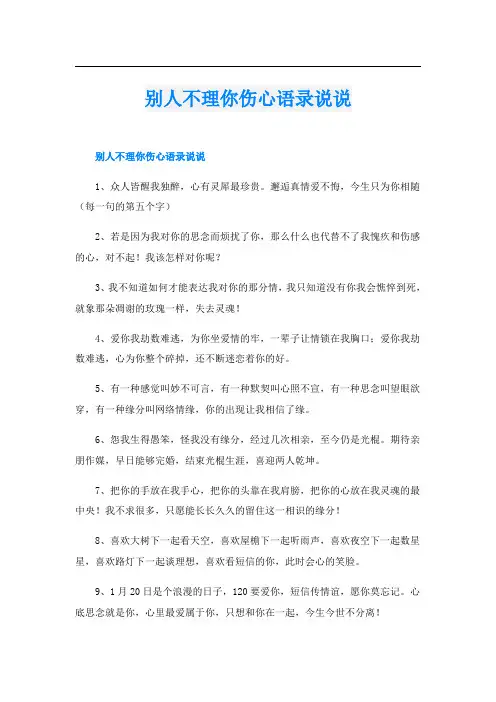 别人不理你伤心语录说说

别人不理你伤心语录说说

1、众人皆醒我独醉，心有灵犀最珍贵。邂逅真情爱不悔，今生只为你相随（每一句的第五个字）

2、若是因为我对你的思念而烦扰了你，那么什么也代替不了我愧疚和伤感的心，对不起！我该怎样对你呢？

3、我不知道如何才能表达我对你的那分情，我只知道没有你我会憔悴到死，就象那朵凋谢的玫瑰一样，失去灵魂！

4、爱你我劫数难逃，为你坐爱情的牢，一辈子让情锁在我胸口；爱你我劫数难逃，心为你整个碎掉，还不断迷恋着你的好。

5、有一种感觉叫妙不可言，有一种默契叫心照不宣，有一种思念叫望眼欲穿，有一种缘分叫网络情缘，你的出现让我相信了缘。

6、怨我生得愚笨，怪我没有缘分，经过几次相亲，至今仍是光棍。期待亲朋作媒，早日能够完婚，结束光棍生涯，喜迎两人乾坤。

7、把你的手放在我手心，把你的头靠在我肩膀，把你的心放在我灵魂的最中央！我不求很多，只愿能长长久久的留住这一相识的缘分！

8、喜欢大树下一起看天空，喜欢屋檐下一起听雨声，喜欢夜空下一起数星星，喜欢路灯下一起谈理想，喜欢看短信的你，此时会心的笑脸。

9、1月20日是个浪漫的日子，120要爱你，短信传情谊，愿你莫忘记。心底思念就是你，心里最爱属于你，只想和你在一起，今生今世不分离！